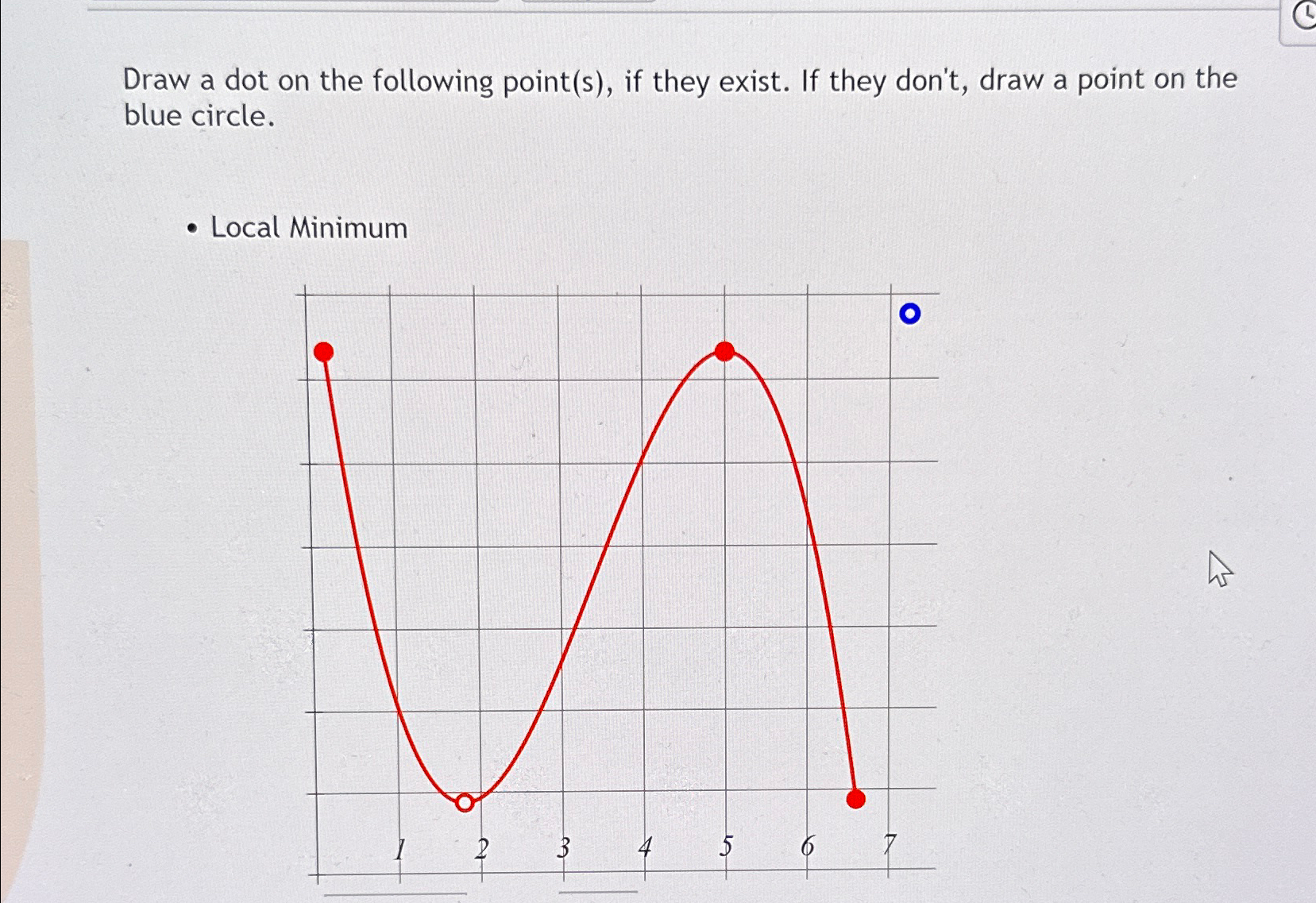 Draw a dot on the following point(s), if they exist. If they don't, draw a point on the blue circle.

• Local Minimum

1
2
3
4
5
6
7